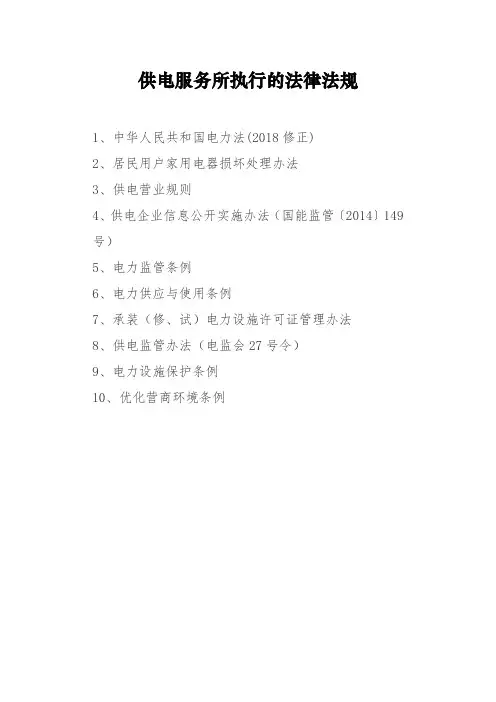 供电服务所执行的法律法规

1、中华人民共和国电力法(2018修正)

2、居民用户家用电器损坏处理办法

3、供电营业规则

4、供电企业信息公开实施办法(国能监管〔2014〕149号)

5、电力监管条例

6、电力供应与使用条例

7、承装(修、试)电力设施许可证管理办法

8、供电监管办法(电监会27号令)

9、电力设施保护条例

10、优化营商环境条例